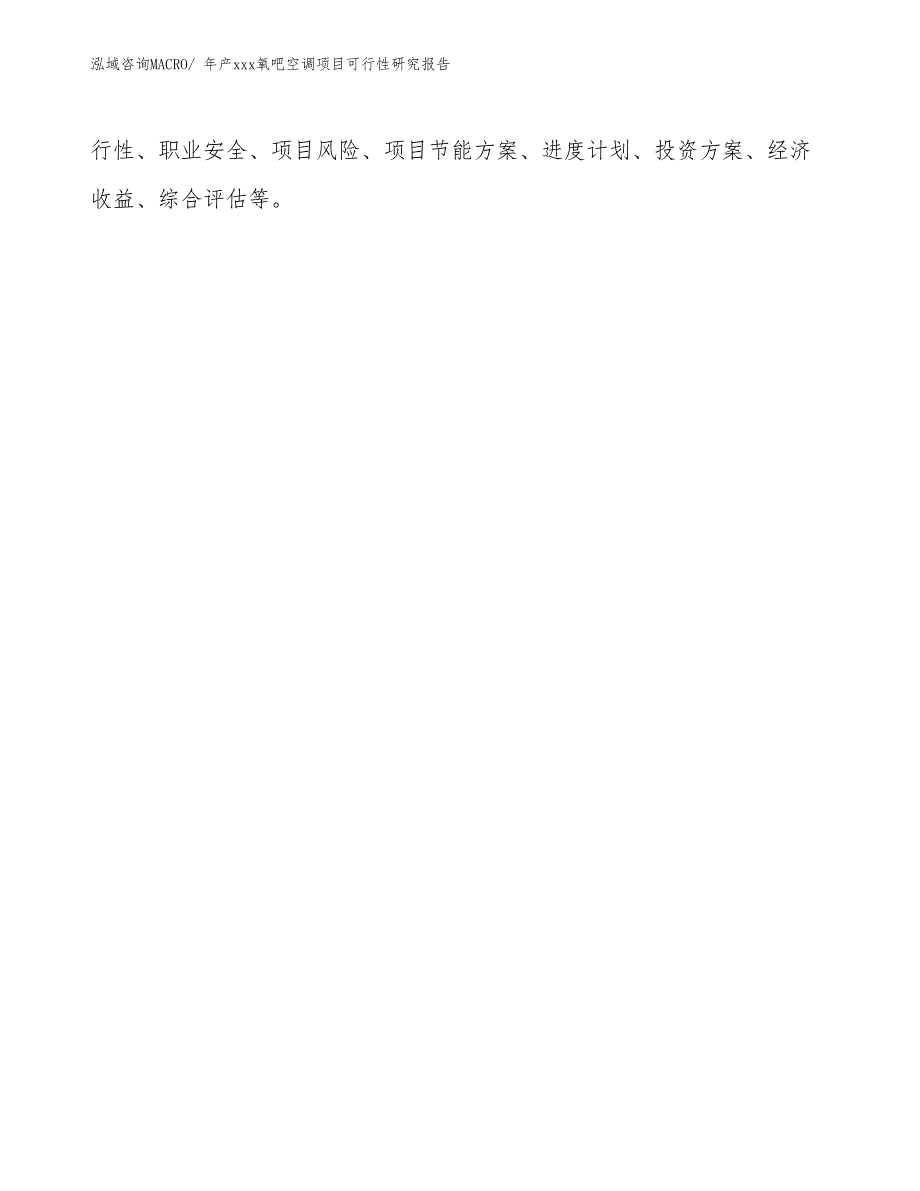 泓域咨询MACRO/ 年产xxx氧吧空调项目可行性研究报告

行性、职业安全、项目风险、项目节能方案、进度计划、投资方案、经济收益、综合评估等。